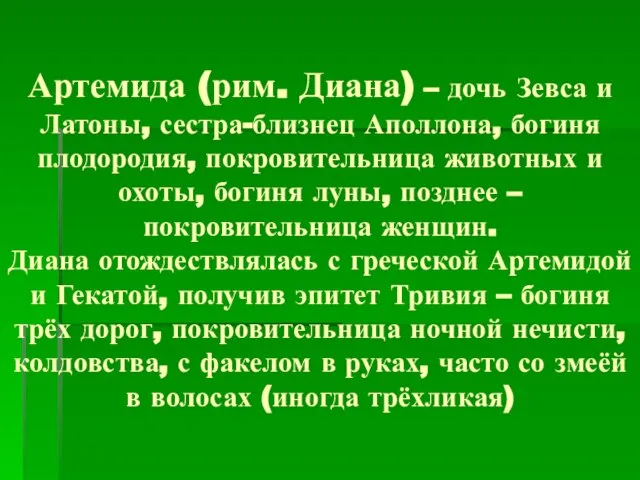 Артемида (рим. Диана) – дочь Зевса и Латоны, сестра-близнец Аполлона, богиня плодородия, покровительница животных и охоты, богиня луны, позднее – покровительница женщин.
Диана отождествлялась с греческой Артемидой и Гекатой, получив эпитет Тривия – богиня трёх дорог, покровительница ночной нечисти, колдовства, с факелом в руках, часто со змеёй в волосах (иногда трёхликая)